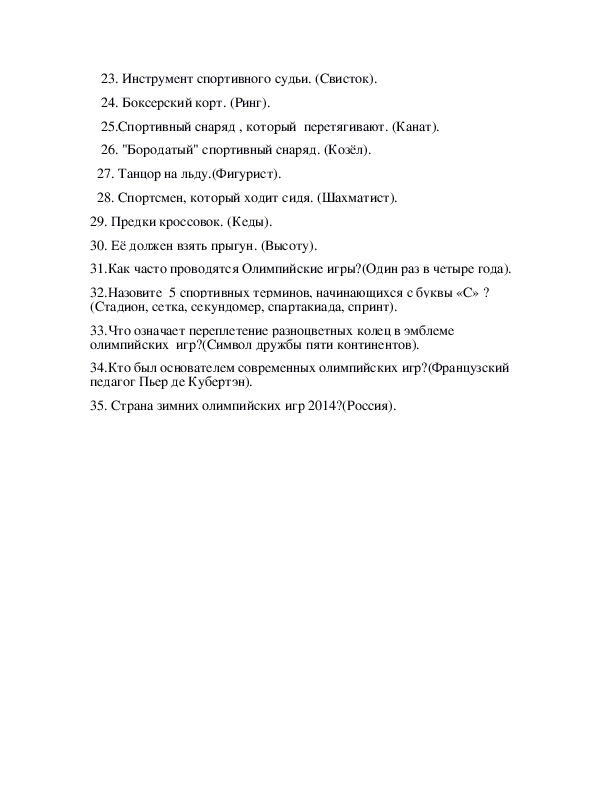 23. Инструмент спортивного судьи. (Свисток).

24. Боксерский корт. (Ринг).

25.Спортивный снаряд , который перетягивают. (Канат).

26. "Бородатый" спортивный снаряд. (Козёл).

27. Танцор на льду.(Фигурист).

28. Спортсмен, который ходит сидя. (Шахматист).

29. Предки кроссовок. (Кеды).

30. Её должен взять прыгун. (Высоту).

31.Как часто проводятся Олимпийские игры?(Один раз в четыре года).

32.Назовите 5 спортивных терминов, начинающихся с буквы «С» ? (Стадион, сетка, секундомер, спартакиада, спринт).

33.Что означает переплетение разноцветных колец в эмблеме олимпийских игр?(Символ дружбы пяти континентов).

34.Кто был основателем современных олимпийских игр?(Французский педагог Пьер де Кубертэн).

35. Страна зимних олимпийских игр 2014?(Россия).